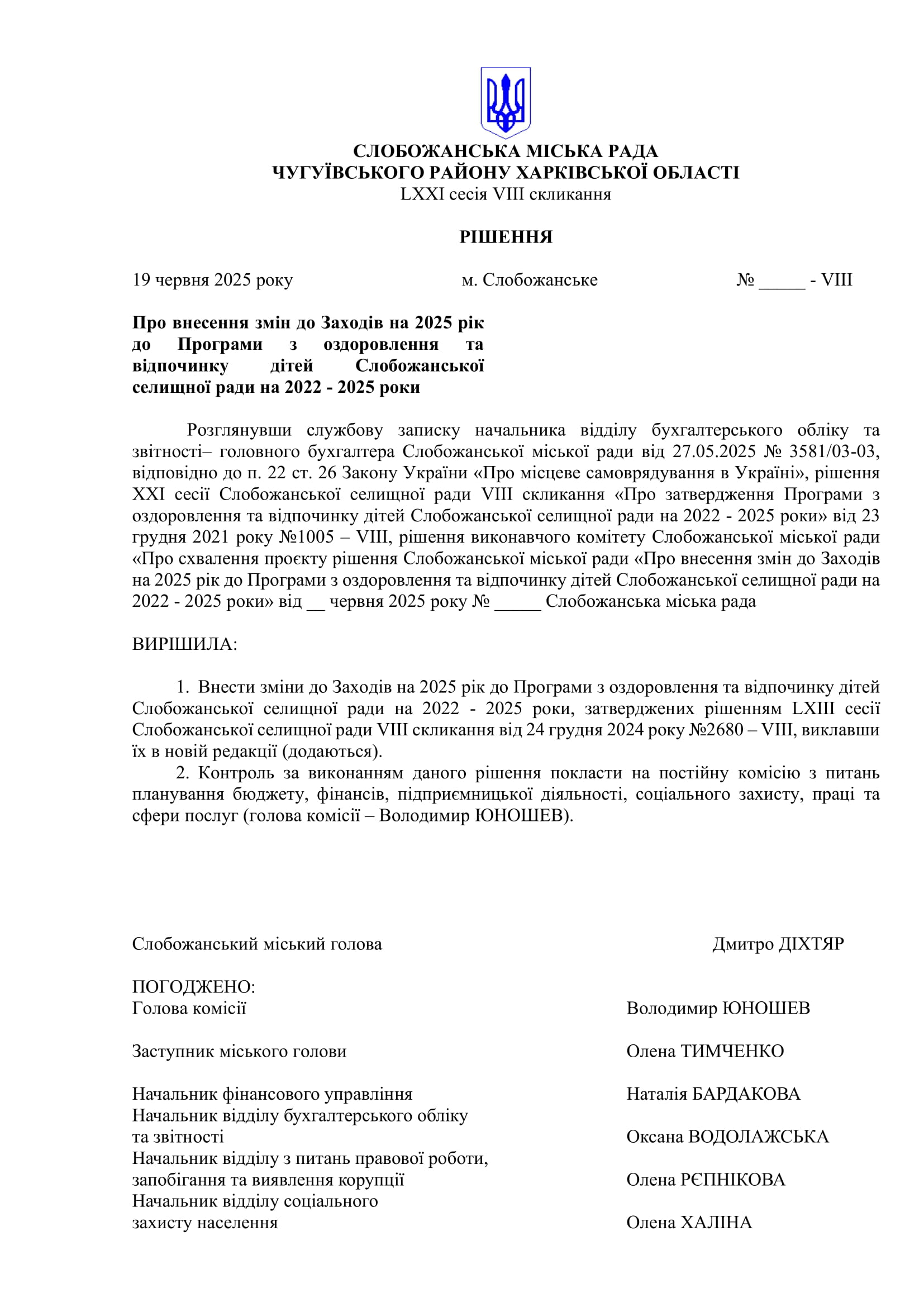 СЛОБОЖАНСЬКА МІСЬКА РАДА
ЧУГУЇВСЬКОГО РАЙОНУ ХАРКІВСЬКОЇ ОБЛАСТІ
LXXI сесія VIII скликання

РІШЕННЯ

19 червня 2025 року м. Слобожанське № _____ - VIII

Про внесення змін до Заходів на 2025 рік до Програми з оздоровлення та відпочинку дітей Слобожанської селищної ради на 2022 - 2025 роки

Розглянувши службову записку начальника відділу бухгалтерського обліку та звітності– головного бухгалтера Слобожанської міської ради від 27.05.2025 № 3581/03-03, відповідно до п. 22 ст. 26 Закону України «Про місцеве самоврядування в Україні», рішення XXI сесії Слобожанської селищної ради VIII скликання «Про затвердження Програми з оздоровлення та відпочинку дітей Слобожанської селищної ради на 2022 - 2025 роки» від 23 грудня 2021 року №1005 – VIII, рішення виконавчого комітету Слобожанської міської ради «Про схвалення проєкту рішення Слобожанської міської ради «Про внесення змін до Заходів на 2025 рік до Програми з оздоровлення та відпочинку дітей Слобожанської селищної ради на 2022 - 2025 роки» від __ червня 2025 року № _____ Слобожанська міська рада

ВИРІШИЛА:

1. Внести зміни до Заходів на 2025 рік до Програми з оздоровлення та відпочинку дітей Слобожанської селищної ради на 2022 - 2025 роки, затверджених рішенням LXIII сесії Слобожанської селищної ради VIII скликання від 24 грудня 2024 року №2680 – VIII, виклавши їх в новій редакції (додаються).
2. Контроль за виконанням даного рішення покласти на постійну комісію з питань планування бюджету, фінансів, підприємницької діяльності, соціального захисту, праці та сфери послуг (голова комісії – Володимир ЮНОШЕВ).

Слобожанський міський голова Дмитро ДІХТЯР

ПОГОДЖЕНО:
Голова комісії Володимир ЮНОШЕВ

Заступник міського голови Олена ТИМЧЕНКО

Начальник фінансового управління Наталія БАРДАКОВА
Начальник відділу бухгалтерського обліку та звітності Оксана ВОДОЛАЖСЬКА
Начальник відділу з питань правової роботи, запобігання та виявлення корупції Олена РЄПНІКОВА
Начальник відділу соціального захисту населення Олена ХАЛІНА